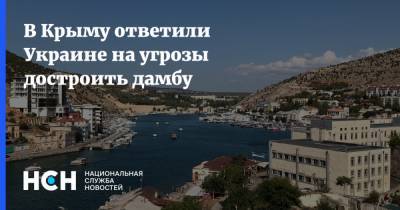 В Крыму ответили Украине на угрозы достроить дамбу

НСН НАЦИОНАЛЬНАЯ СЛУЖБА НОВОСТЕЙ